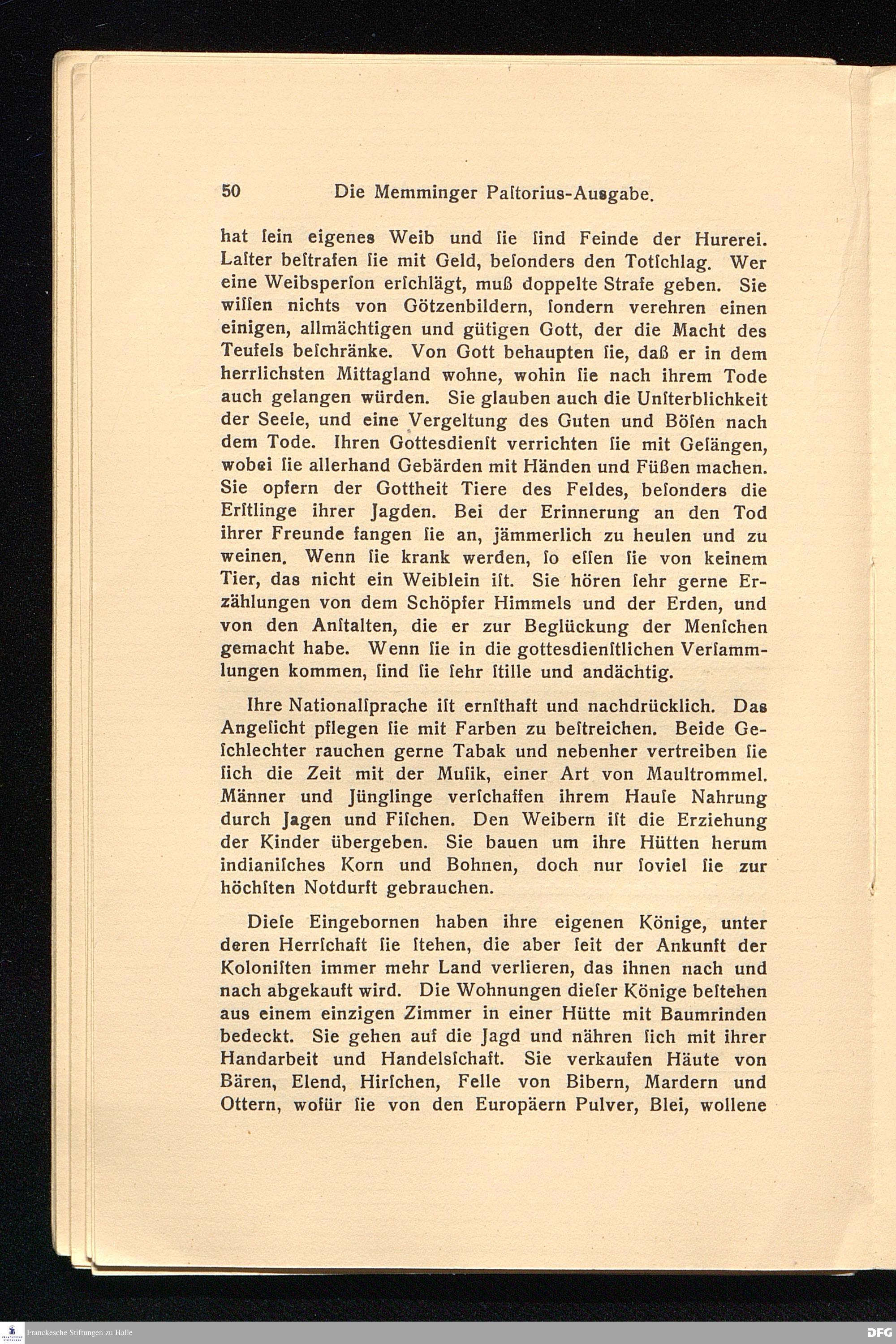 50 Die Memminger Paſtorius-Ausgabe.

hat ſein eigenes Weib und ſie ſind Feinde der Hurerei. Laſter beſtrafen ſie mit Geld, beſonders den Totſchlag. Wer eine Weibsperſon erſchlägt, muß doppelte Strafe geben. Sie wiſſen nichts von Götzenbildern, ſondern verehren einen einigen, allmächtigen und gütigen Gott, der die Macht des Teufels beſchränke. Von Gott behaupten ſie, daß er in dem herrlichsten Mittagland wohne, wohin ſie nach ihrem Tode auch gelangen würden. Sie glauben auch die Unſterblichkeit der Seele, und eine Vergeltung des Guten und Böſen nach dem Tode. Ihren Gottesdienſt verrichten ſie mit Geſängen, wobei ſie allerhand Gebärden mit Händen und Füßen machen. Sie opfern der Gottheit Tiere des Feldes, beſonders die Erſtlinge ihrer Jagden. Bei der Erinnerung an den Tod ihrer Freunde fangen ſie an, jämmerlich zu heulen und zu weinen. Wenn ſie krank werden, ſo eſſen ſie von keinem Tier, das nicht ein Weiblein iſt. Sie hören ſehr gerne Erzählungen von dem Schöpfer Himmels und der Erden, und von den Anſtalten, die er zur Beglückung der Menſchen gemacht habe. Wenn ſie in die gottesdienſtlichen Verſammlungen kommen, ſind ſie ſehr ſtille und andächtig.

Ihre Nationalſprache iſt ernſthaft und nachdrücklich. Das Angeſicht pflegen ſie mit Farben zu beſtreichen. Beide Geſchlechter rauchen gerne Tabak und nebenher vertreiben ſie ſich die Zeit mit der Muſik, einer Art von Maultrommel. Männer und Jünglinge verſchaffen ihrem Hauſe Nahrung durch Jagen und Fiſchen. Den Weibern iſt die Erziehung der Kinder übergeben. Sie bauen um ihre Hütten herum indianiſches Korn und Bohnen, doch nur ſoviel ſie zur höchſten Notdurft gebrauchen.

Dieſe Eingebornen haben ihre eigenen Könige, unter deren Herrſchaft ſie ſtehen, die aber ſeit der Ankunft der Koloniſten immer mehr Land verlieren, das ihnen nach und nach abgekauft wird. Die Wohnungen dieſer Könige beſtehen aus einem einzigen Zimmer in einer Hütte mit Baumrinden bedeckt. Sie gehen auf die Jagd und nähren ſich mit ihrer Handarbeit und Handelsſchaft. Sie verkaufen Häute von Bären, Elend, Hirſchen, Felle von Bibern, Mardern und Ottern, wofür ſie von den Europäern Pulver, Blei, wollene

Franckesche Stiftungen zu Halle
DFG